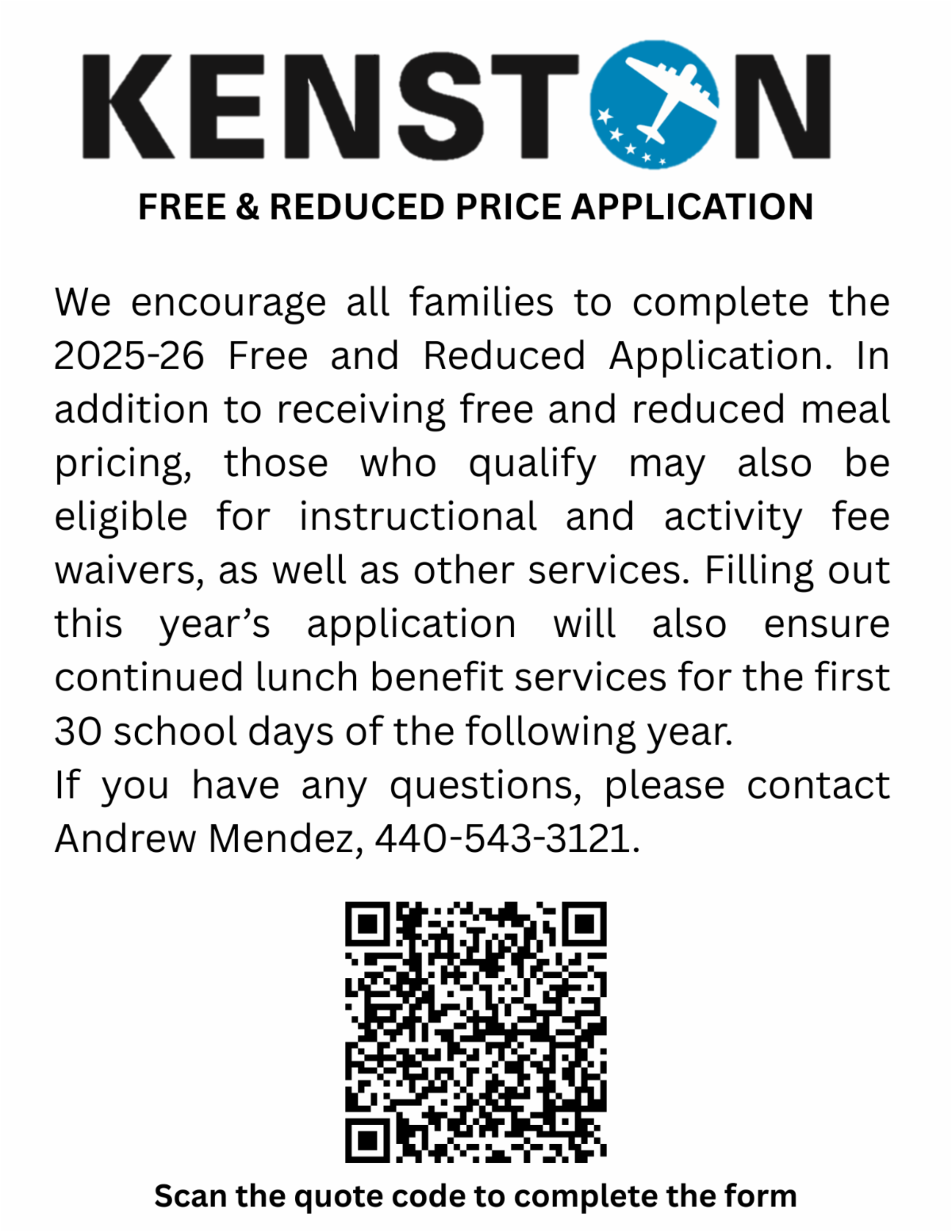 KENSTON

FREE & REDUCED PRICE APPLICATION

We encourage all families to complete the 2025-26 Free and Reduced Application. In addition to receiving free and reduced meal pricing, those who qualify may also be eligible for instructional and activity fee waivers, as well as other services. Filling out this year's application will also ensure continued lunch benefit services for the first 30 school days of the following year.
If you have any questions, please contact Andrew Mendez, 440-543-3121.

Scan the quote code to complete the form